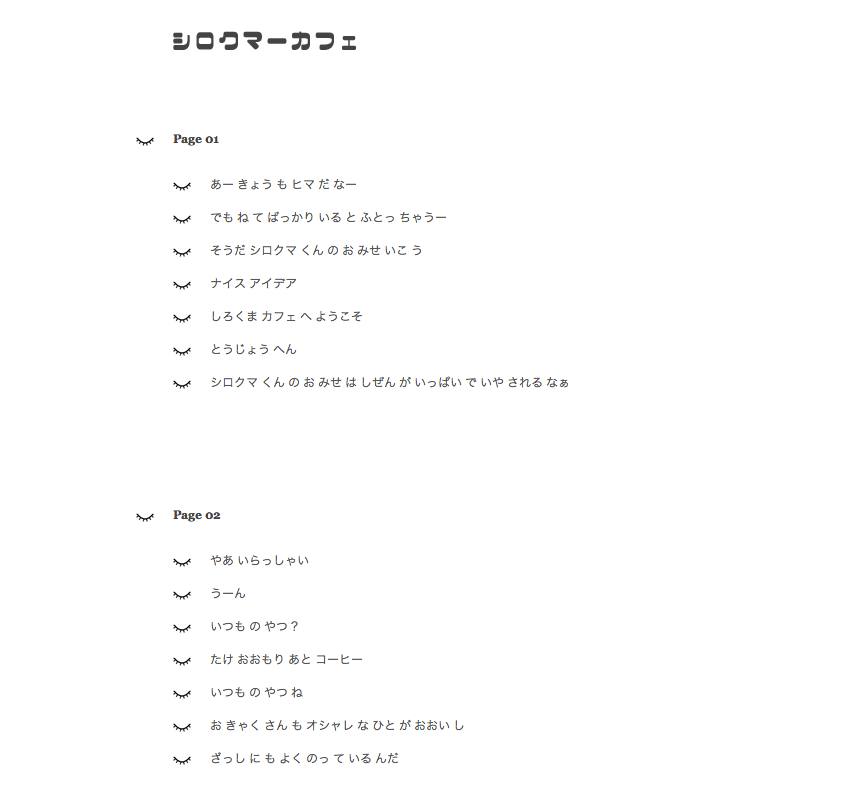 シロクマーカフェ

Page 01

あー きょう も ヒマ だ なー

でも ね て ばっかり いる と ふとっ ちゃうー

そうだ シロクマ くん の お みせ いこ う

ナイス アイデア

しろくま カフェ へ ようこそ

とうじょう へん

シロクマ くん の お みせ は しぜん が いっぱい で いや される なぁ

Page 02

やあ いらっしゃい

うーん

いつも の やつ？

たけ おおもり あと コーヒー

いつも の やつ ね

お きゃく さん も オシャレ な ひと が おおい し

ざっし に も よく のっ て いる んだ